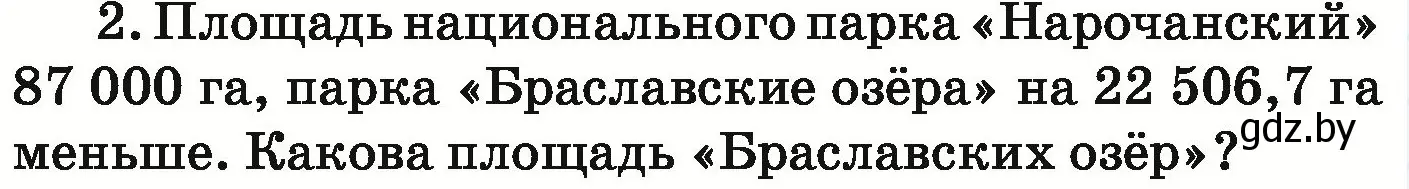 2. Площадь национального парка «Нарочанский» 87 000 га, парка «Браславские озёра» на 22 506,7 га меньше. Какова площадь «Браславских озёр»?

gdz.by